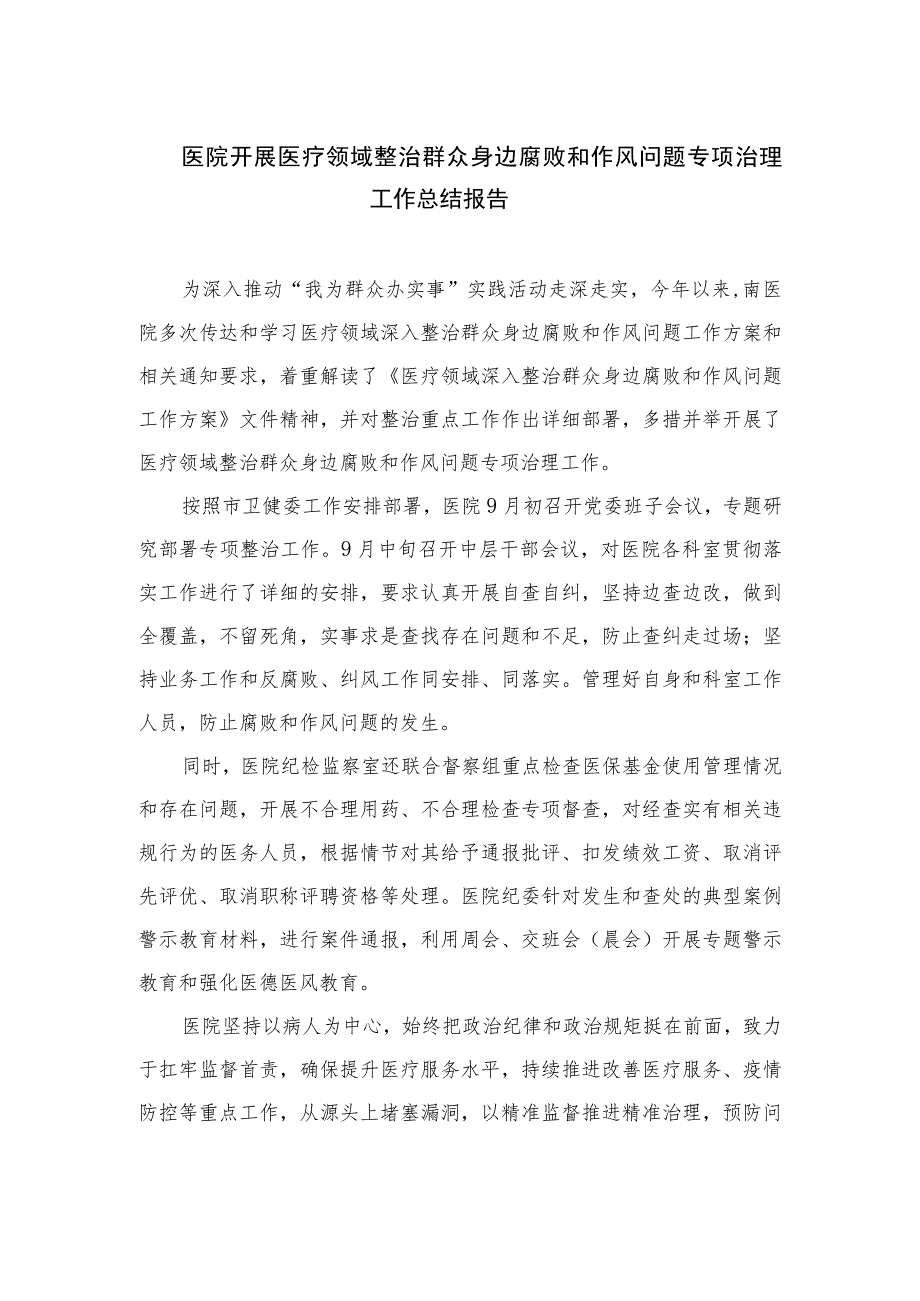 医院开展医疗领域整治群众身边腐败和作风问题专项治理工作总结报告

为深入推动“我为群众办实事”实践活动走深走实，今年以来，南医院多次传达和学习医疗领域深入整治群众身边腐败和作风问题工作方案和相关通知要求，着重解读了《医疗领域深入整治群众身边腐败和作风问题工作方案》文件精神，并对整治重点工作作出详细部署，多措并举开展了医疗领域整治群众身边腐败和作风问题专项治理工作。

按照市卫健委工作安排部署，医院9月初召开党委班子会议，专题研究部署专项整治工作。9月中旬召开中层干部会议，对医院各科室贯彻落实工作进行了详细的安排，要求认真开展自查自纠，坚持边查边改，做到全覆盖，不留死角，实事求是查找存在问题和不足，防止查纠走过场；坚持业务工作和反腐败、纠风工作同安排、同落实。管理好自身和科室工作人员，防止腐败和作风问题的发生。

同时，医院纪检监察室还联合督察组重点检查医保基金使用管理情况和存在问题，开展不合理用药、不合理检查专项督查，对经查实有相关违规行为的医务人员，根据情节对其给予通报批评、扣发绩效工资、取消评先评优、取消职称评聘资格等处理。医院纪委针对发生和查处的典型案例警示教育材料，进行案件通报，利用周会、交班会（晨会）开展专题警示教育和强化医德医风教育。

医院坚持以病人为中心，始终把政治纪律和政治规矩挺在前面，致力于扛牢监督首责，确保提升医疗服务水平，持续推进改善医疗服务、疫情防控等重点工作，从源头上堵塞漏洞，以精准监督推进精准治理，预防问